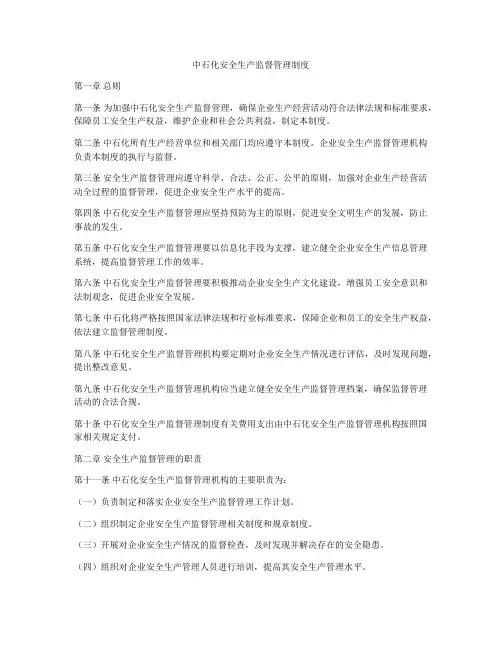 中石化安全生产监督管理制度

第一章 总则

第一条 为加强中石化安全生产监督管理，确保企业生产经营活动符合法律法规和标准要求，保障员工安全生产权益，维护企业和社会公共利益，制定本制度。

第二条 中石化所有生产经营单位和相关部门均应遵守本制度。企业安全生产监督管理机构负责本制度的执行与监督。

第三条 安全生产监督管理应遵守科学、合法、公正、公平的原则，加强对企业生产经营活动全过程的监督管理，促进企业安全生产水平的提高。

第四条 中石化安全生产监督管理应坚持预防为主的原则，促进安全文明生产的发展，防止事故的发生。

第五条 中石化安全生产监督管理要以信息化手段为支撑，建立健全企业安全生产信息管理系统，提高监督管理工作的效率。

第六条 中石化安全生产监督管理要积极推动企业安全生产文化建设，增强员工安全意识和法制观念，促进企业安全发展。

第七条 中石化将严格按照国家法律法规和行业标准要求，保障企业和员工的安全生产权益，依法建立监督管理制度。

第八条 中石化安全生产监督管理机构要定期对企业安全生产情况进行评估，及时发现问题，提出整改意见。

第九条 中石化安全生产监督管理机构应当建立健全安全生产监督管理档案，确保监督管理活动的合法合规。

第十条 中石化安全生产监督管理制度有关费用支出由中石化安全生产监督管理机构按照国家相关规定支付。

第二章 安全生产监督管理的职责

第十一条 中石化安全生产监督管理机构的主要职责为：

（一）负责制定和落实企业安全生产监督管理工作计划。

（二）组织制定企业安全生产监督管理相关制度和规章制度。

（三）开展对企业安全生产情况的监督检查，及时发现并解决存在的安全隐患。

（四）组织对企业安全生产管理人员进行培训，提高其安全生产管理水平。